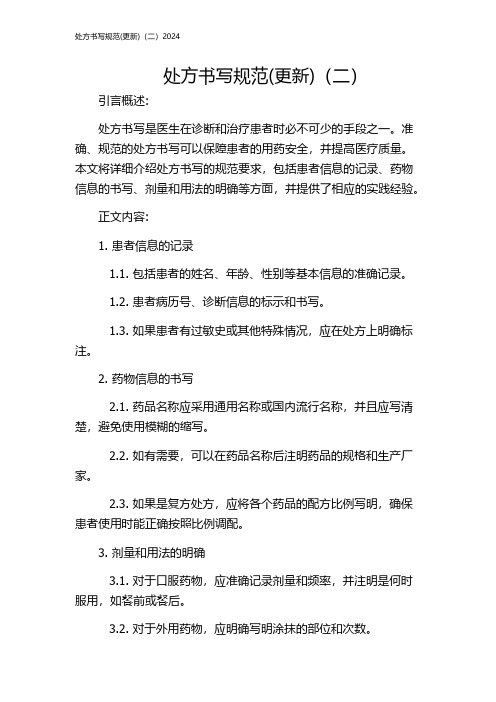 处方书写规范(更新)（二）2024

处方书写规范(更新)（二）

引言概述:

处方书写是医生在诊断和治疗患者时必不可少的手段之一。准确、规范的处方书写可以保障患者的用药安全，并提高医疗质量。本文将详细介绍处方书写的规范要求，包括患者信息的记录、药物信息的书写、剂量和用法的明确等方面，并提供了相应的实践经验。

正文内容:

1. 患者信息的记录

1.1. 包括患者的姓名、年龄、性别等基本信息的准确记录。

1.2. 患者病历号、诊断信息的标示和书写。

1.3. 如果患者有过敏史或其他特殊情况，应在处方上明确标注。

2. 药物信息的书写

2.1. 药品名称应采用通用名称或国内流行名称，并且应写清楚，避免使用模糊的缩写。

2.2. 如有需要，可以在药品名称后注明药品的规格和生产厂家。

2.3. 如果是复方处方，应将各个药品的配方比例写明，确保患者使用时能正确按照比例调配。

3. 剂量和用法的明确

3.1. 对于口服药物，应准确记录剂量和频率，并注明是何时服用，如餐前或餐后。

3.2. 对于外用药物，应明确写明涂抹的部位和次数。